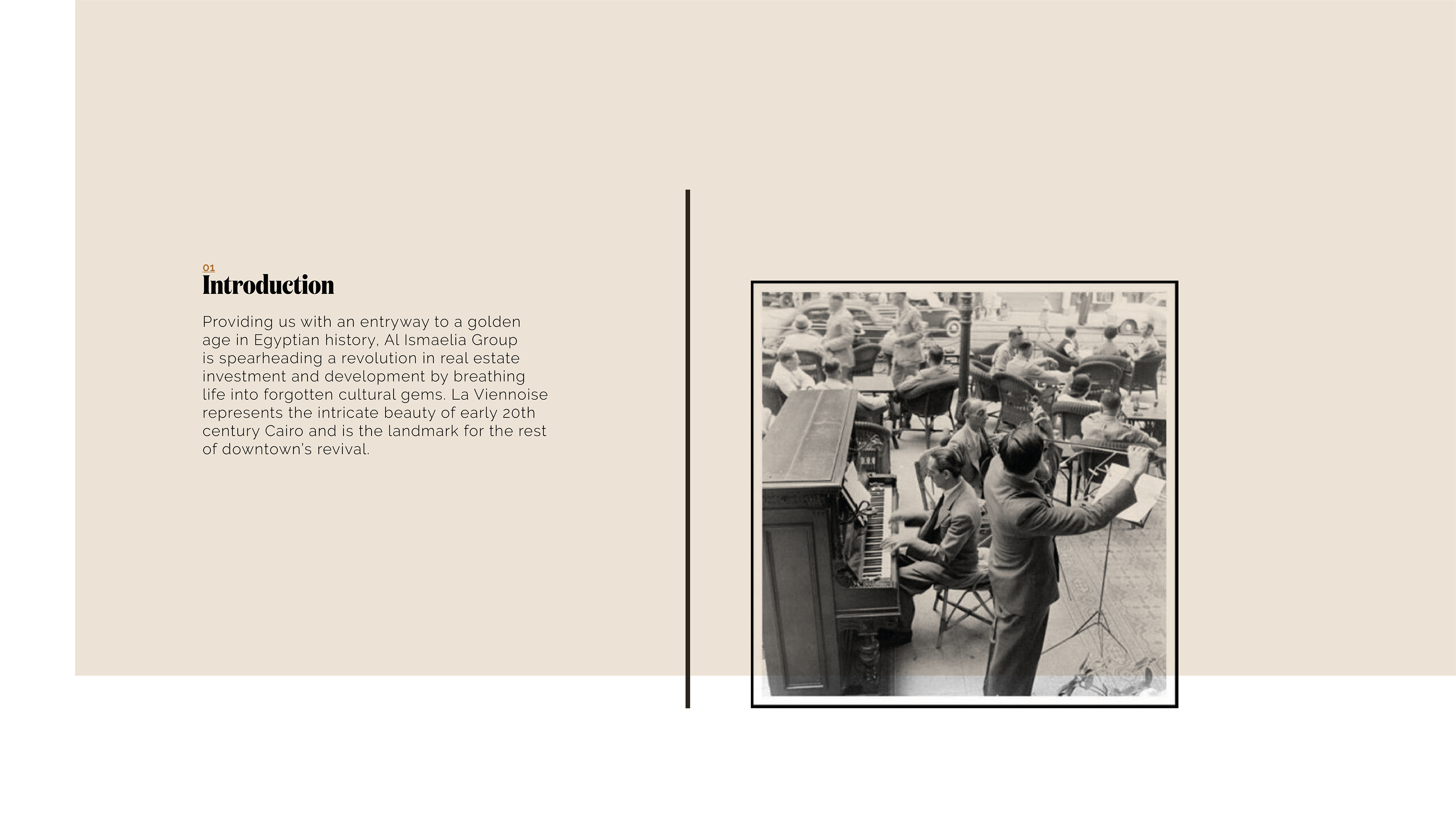 01
Introduction

Providing us with an entryway to a golden age in Egyptian history, Al Ismaelia Group is spearheading a revolution in real estate investment and development by breathing life into forgotten cultural gems. La Viennoise represents the intricate beauty of early 20th century Cairo and is the landmark for the rest of downtown's revival.